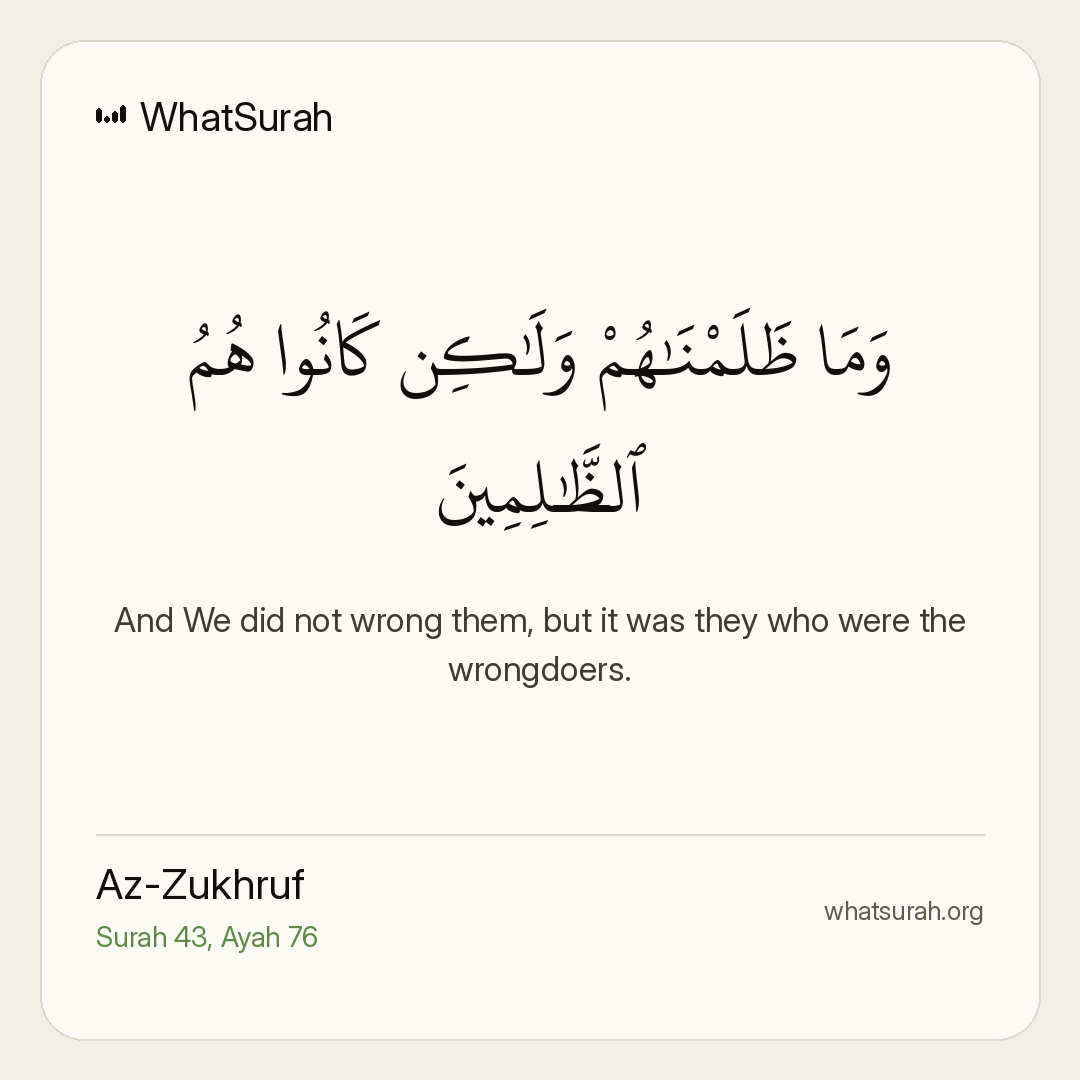 WhatSurah

وَمَا ظَلَمْنَٰهُمْ وَلَٰكِن كَانُوا۟ هُمُ ٱلظَّٰلِمِينَ

And We did not wrong them, but it was they who were the wrongdoers.

Az-Zukhruf
Surah 43, Ayah 76

whatsurah.org